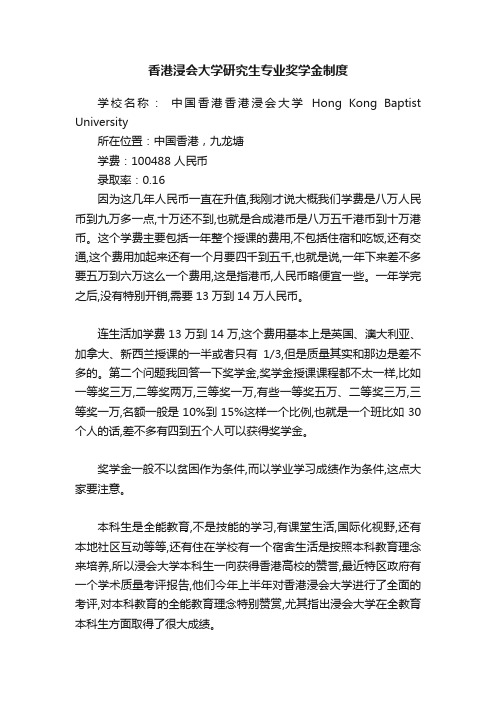 香港浸会大学研究生专业奖学金制度

学校名称： 中国香港香港浸会大学 Hong Kong Baptist University

所在位置：中国香港，九龙塘

学费：100488 人民币

录取率：0.16

因为这几年人民币一直在升值,我刚才说大概我们学费是八万人民币到九万多一点,十万还不到,也就是合成港币是八万五千港币到十万港币。这个学费主要包括一年整个授课的费用,不包括住宿和吃饭,还有交通,这个费用加起来还有一个月要四千到五千,也就是说,一年下来差不多要五万到六万这么一个费用,这是指港币,人民币略便宜一些。一年学完之后,没有特别开销,需要 13 万到 14 万人民币。

连生活加学费 13 万到 14 万,这个费用基本上是英国、澳大利亚、加拿大、新西兰授课的一半或者只有 1/3,但是质量其实和那边是差不多的。第二个问题我回答一下奖学金,奖学金授课课程都不太一样,比如一等奖三万,二等奖两万,三等奖一万,有些一等奖五万、二等奖三万,三等奖一万,名额一般是 10%到 15%这样一个比例,也就是一个班比如 30 个人的话,差不多有四到五个人可以获得奖学金。

奖学金一般不以贫困作为条件,而以学业学习成绩作为条件,这点大家要注意。

本科生是全能教育,不是技能的学习,有课堂生活,国际化视野,还有本地社区互动等等,还有住在学校有一个宿舍生活是按照本科教育理念来培养,所以浸会大学本科生一向获得香港高校的赞誉,最近特区政府有一个学术质量考评报告,他们今年上半年对香港浸会大学进行了全面的考评,对本科教育的全能教育理念特别赞赏,尤其指出浸会大学在全教育本科生方面取得了很大成绩。